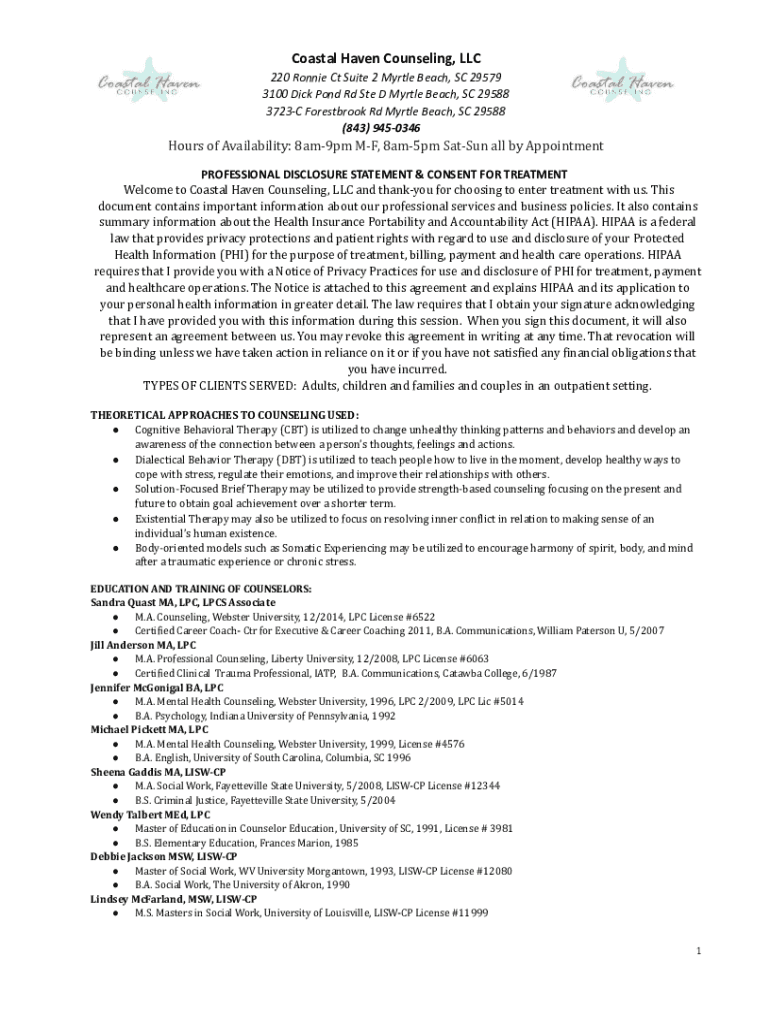 Coastal Haven COUNSELING

Coastal Haven Counseling, LLC
220 Ronnie Ct Suite 2 Myrtle Beach, SC 29579
3100 Dick Pond Rd Ste D Myrtle Beach, SC 29588
3723-C Forestbrook Rd Myrtle Beach, SC 29588
(843) 945-0346

Coastal Haven COUNSELING

Hours of Availability: 8am-9pm M-F, 8am-5pm Sat-Sun all by Appointment

PROFESSIONAL DISCLOSURE STATEMENT & CONSENT FOR TREATMENT

Welcome to Coastal Haven Counseling, LLC and thank-you for choosing to enter treatment with us. This document contains important information about our professional services and business policies. It also contains summary information about the Health Insurance Portability and Accountability Act (HIPAA). HIPAA is a federal law that provides privacy protections and patient rights with regard to use and disclosure of your Protected Health Information (PHI) for the purpose of treatment, billing, payment and health care operations. HIPAA requires that I provide you with a Notice of Privacy Practices for use and disclosure of PHI for treatment, payment and healthcare operations. The Notice is attached to this agreement and explains HIPAA and its application to your personal health information in greater detail. The law requires that I obtain your signature acknowledging that I have provided you with this information during this session. When you sign this document, it will also represent an agreement between us. You may revoke this agreement in writing at any time. That revocation will be binding unless we have taken action in reliance on it or if you have not satisfied any financial obligations that you have incurred.

TYPES OF CLIENTS SERVED: Adults, children and families and couples in an outpatient setting.

THEORETICAL APPROACHES TO COUNSELING USED:
● Cognitive Behavioral Therapy (CBT) is utilized to change unhealthy thinking patterns and behaviors and develop an awareness of the connection between a person's thoughts, feelings and actions.
● Dialectical Behavior Therapy (DBT) is utilized to teach people how to live in the moment, develop healthy ways to cope with stress, regulate their emotions, and improve their relationships with others.
● Solution-Focused Brief Therapy may be utilized to provide strength-based counseling focusing on the present and future to obtain goal achievement over a shorter term.
● Existential Therapy may also be utilized to focus on resolving inner conflict in relation to making sense of an individual's human existence.
● Body-oriented models such as Somatic Experiencing may be utilized to encourage harmony of spirit, body, and mind after a traumatic experience or chronic stress.

EDUCATION AND TRAINING OF COUNSELORS:
Sandra Quast MA, LPC, LPCS Associate
● M.A. Counseling, Webster University, 12/2014, LPC License #6522
● Certified Career Coach- Ctr for Executive & Career Coaching 2011, B.A. Communications, William Paterson U, 5/2007
Jill Anderson MA, LPC
● M.A. Professional Counseling, Liberty University, 12/2008, LPC License #6063
● Certified Clinical Trauma Professional, IATP, B.A. Communications, Catawba College, 6/1987
Jennifer McGonigal BA, LPC
● M.A. Mental Health Counseling, Webster University, 1996, LPC 2/2009, LPC Lic #5014
● B.A. Psychology, Indiana University of Pennsylvania, 1992
Michael Pickett MA, LPC
● M.A. Mental Health Counseling, Webster University, 1999, License #4576
● B.A. English, University of South Carolina, Columbia, SC 1996
Sheena Gaddis MA, LISW-CP
● M.A. Social Work, Fayetteville State University, 5/2008, LISW-CP License #12344
● B.S. Criminal Justice, Fayetteville State University, 5/2004
Wendy Talbert MEd, LPC
● Master of Education in Counselor Education, University of SC, 1991, License # 3981
● B.S. Elementary Education, Frances Marion, 1985
Debbie Jackson MSW, LISW-CP
● Master of Social Work, WV University Morgantown, 1993, LISW-CP License #12080
● B.A. Social Work, The University of Akron, 1990
Lindsey McFarland, MSW, LISW-CP
● M.S. Masters in Social Work, University of Louisville, LISW-CP License #11999

1